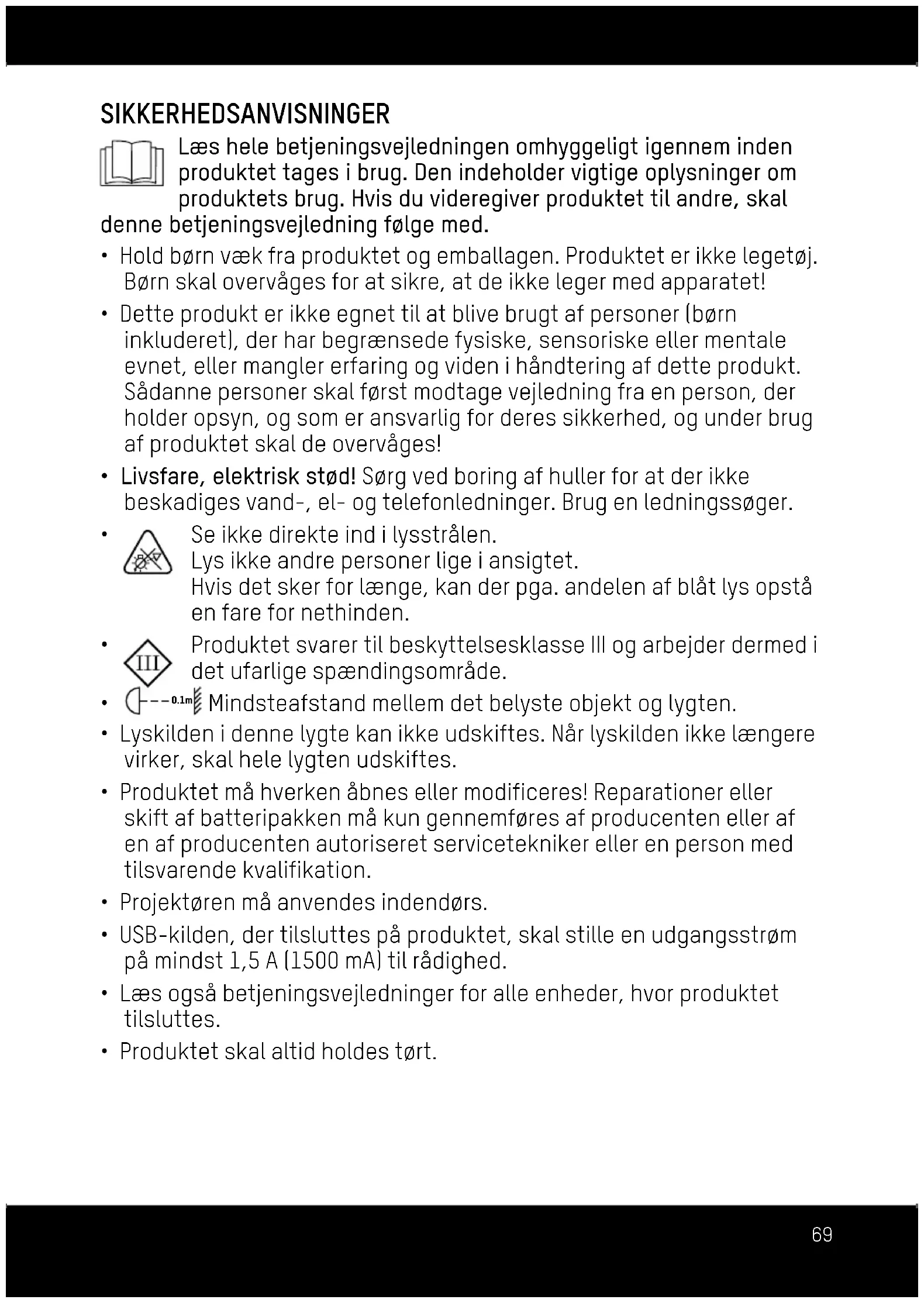 SIKKERHEDSANVISNINGER

Læs hele betjeningsvejledningen omhyggeligt igennem inden produktet tages i brug. Den indeholder vigtige oplysninger om produktets brug. Hvis du videregiver produktet til andre, skal denne betjeningsvejledning følge med.

• Hold børn væk fra produktet og emballagen. Produktet er ikke legetøj. Børn skal overvåges for at sikre, at de ikke leger med apparatet!

• Dette produkt er ikke egnet til at blive brugt af personer (børn inkluderet), der har begrænsede fysiske, sensoriske eller mentale evnet, eller mangler erfaring og viden i håndtering af dette produkt. Sådanne personer skal først modtage vejledning fra en person, der holder opsyn, og som er ansvarlig for deres sikkerhed, og under brug af produktet skal de overvåges!

• Livsfare, elektrisk stød! Sørg ved boring af huller for at der ikke beskadiges vand-, el- og telefonledninger. Brug en ledningssøger.

• Se ikke direkte ind i lysstrålen. Lys ikke andre personer lige i ansigtet. Hvis det sker for længe, kan der pga. andelen af blåt lys opstå en fare for nethinden.

• III Produktet svarer til beskyttelsesklasse III og arbejder dermed i det ufarlige spændingsområde.

• 0.1m Mindsteafstand mellem det belyste objekt og lygten.

• Lyskilden i denne lygte kan ikke udskiftes. Når lyskilden ikke længere virker, skal hele lygten udskiftes.

• Produktet må hverken åbnes eller modificeres! Reparationer eller skift af batteripakken må kun gennemføres af producenten eller af en af producenten autoriseret servicetekniker eller en person med tilsvarende kvalifikation.

• Projektøren må anvendes indendørs.

• USB-kilden, der tilsluttes på produktet, skal stille en udgangsstrøm på mindst 1,5 A (1500 mA) til rådighed.

• Læs også betjeningsvejledninger for alle enheder, hvor produktet tilsluttes.

• Produktet skal altid holdes tørt.

69